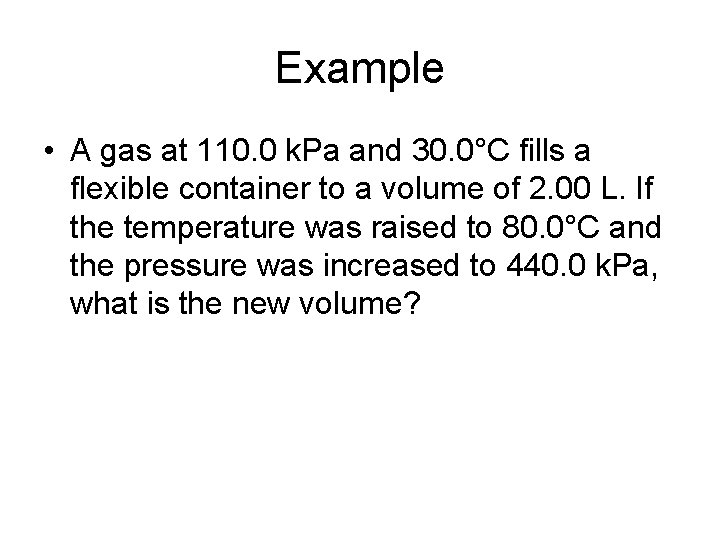 Example

• A gas at 110.0 kPa and 30.0°C fills a flexible container to a volume of 2.00 L. If the temperature was raised to 80.0°C and the pressure was increased to 440.0 kPa, what is the new volume?